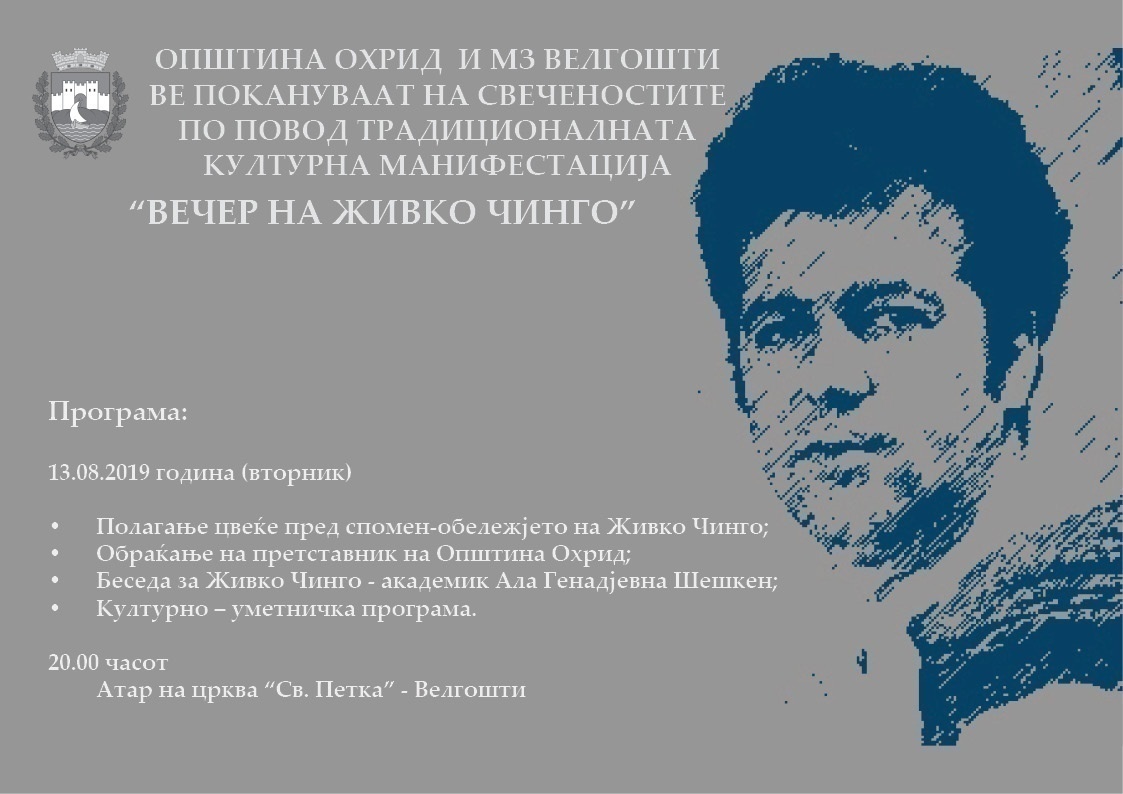 ОПШТИНА ОХРИД И МЗ ВЕЛГОШТИ
ВЕ ПОКАНУВААТ НА СВЕЧЕНОСТИТЕ
ПО ПОВОД ТРАДИЦИОНАЛНАТА
КУЛТУРНА МАНИФЕСТАЦИЈА
"ВЕЧЕР НА ЖИВКО ЧИНГО"

Програма:

13.08.2019 година (вторник)

• Полагање цвеќе пред спомен-обележјето на Живко Чинго;
• Обраќање на претставник на Општина Охрид;
• Беседа за Живко Чинго - академик Ала Генадјевна Шешкен;
• Културно – уметничка програма.

20.00 часот
Атар на црква "Св. Петка" - Велгошти